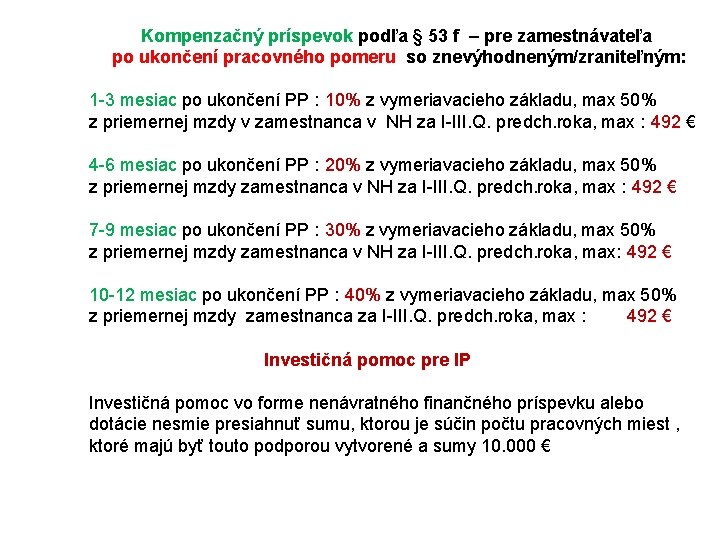 Kompenzačný príspevok podľa § 53 f – pre zamestnávateľa po ukončení pracovného pomeru so znevýhodneným/zraniteľným:

1-3 mesiac po ukončení PP : 10% z vymeriavacieho základu, max 50% z priemernej mzdy v zamestnanca v NH za I-III.Q. predch.roka, max : 492 €

4-6 mesiac po ukončení PP : 20% z vymeriavacieho základu, max 50% z priemernej mzdy zamestnanca v NH za I-III.Q. predch.roka, max : 492 €

7-9 mesiac po ukončení PP : 30% z vymeriavacieho základu, max 50% z priemernej mzdy zamestnanca v NH za I-III.Q. predch.roka, max: 492 €

10-12 mesiac po ukončení PP : 40% z vymeriavacieho základu, max 50% z priemernej mzdy zamestnanca za I-III.Q. predch.roka, max : 492 €

Investičná pomoc pre IP

Investičná pomoc vo forme nenávratného finančného príspevku alebo dotácie nesmie presiahnuť sumu, ktorou je súčin počtu pracovných miest , ktoré majú byť touto podporou vytvorené a sumy 10.000 €